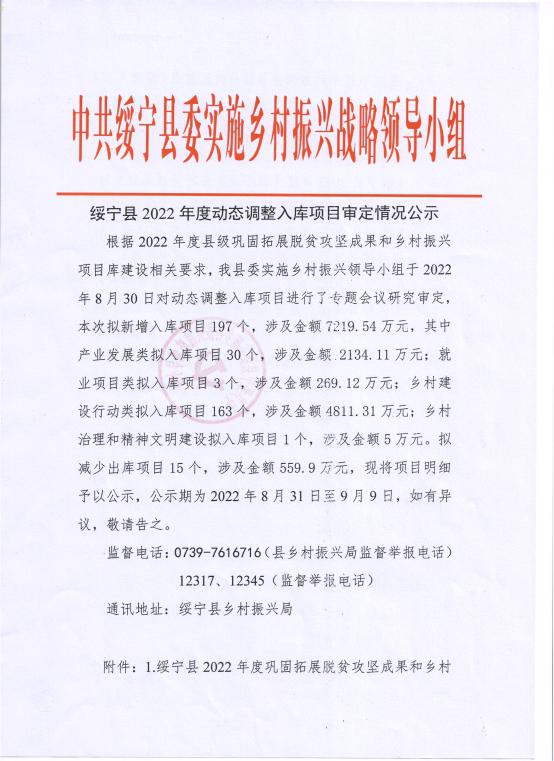 中共绥宁县委实施乡村振兴战略领导小组

绥宁县 2022 年度动态调整入库项目审定情况公示

根据 2022 年度县级巩固拓展脱贫攻坚成果和乡村振兴项目库建设相关要求，我县委实施乡村振兴领导小组于 2022 年 8 月 30 日对动态调整入库项目进行了专题会议研究审定，本次拟新增入库项目 197 个，涉及金额 7219.54 万元，其中产业发展类拟入库项目 30 个，涉及金额 2134.11 万元；就业项目类拟入库项目 3 个，涉及金额 269.12 万元；乡村建设行动类拟入库项目 163 个，涉及金额 4811.31 万元；乡村治理和精神文明建设拟入库项目 1 个，涉及金额 5 万元。拟减少出库项目 15 个，涉及金额 559.9 万元，现将项目明细予以公示，公示期为 2022 年 8 月 31 日至 9 月 9 日，如有异议，敬请告之。

监督电话：0739-7616716（县乡村振兴局监督举报电话）

12317、12345（监督举报电话）

通讯地址：绥宁县乡村振兴局

附件：1.绥宁县 2022 年度巩固拓展脱贫攻坚成果和乡村